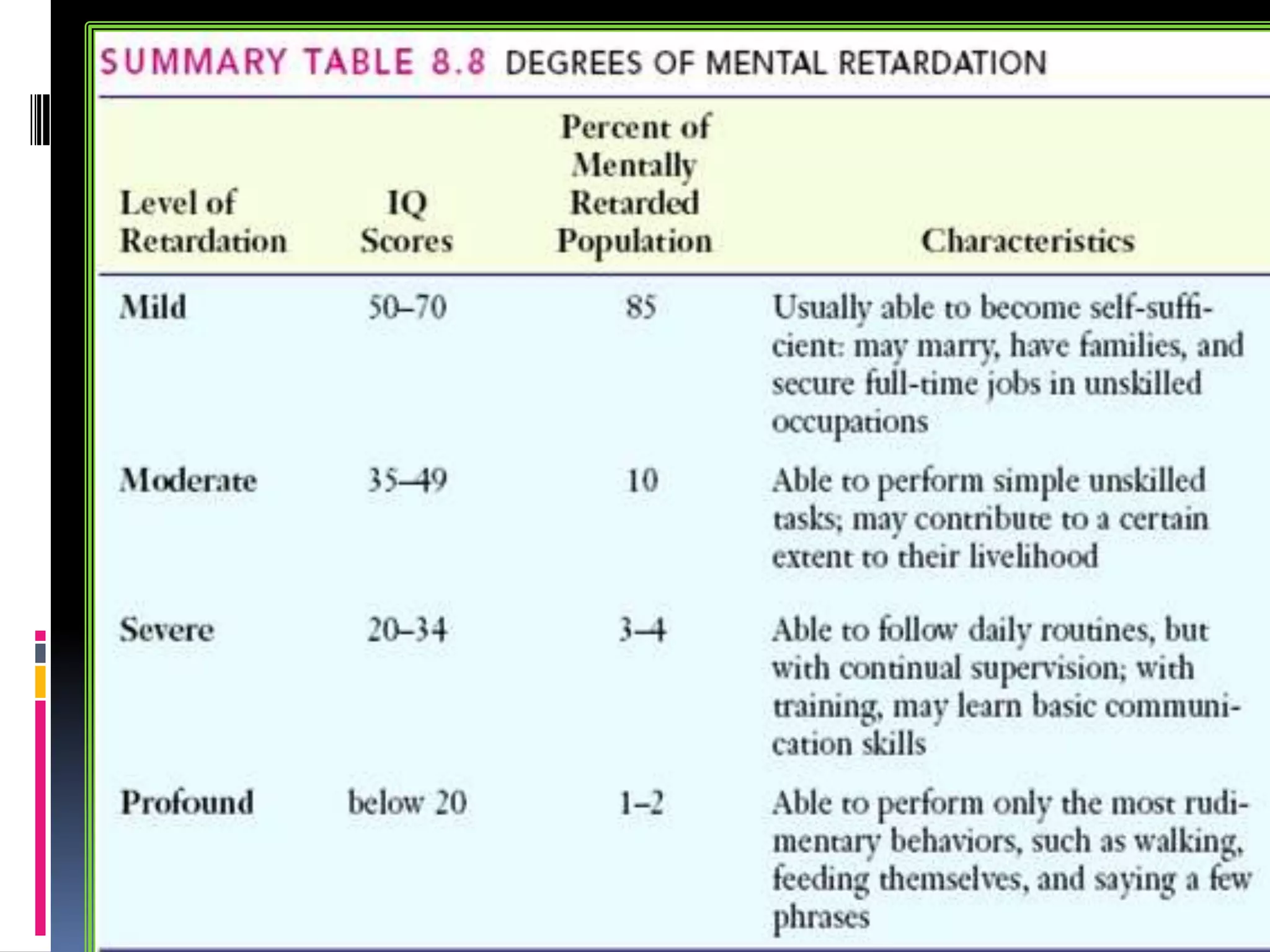 SUMMARY TABLE 8.8 DEGREES OF MENTAL RETARDATION

| Level of Retardation | IQ Scores | Percent of Mentally Retarded Population | Characteristics |
|---|---|---|---|
| Mild | 50–70 | 85 | Usually able to become self-sufficient: may marry, have families, and secure full-time jobs in unskilled occupations |
| Moderate | 35–49 | 10 | Able to perform simple unskilled tasks; may contribute to a certain extent to their livelihood |
| Severe | 20–34 | 3–4 | Able to follow daily routines, but with continual supervision; with training, may learn basic communication skills |
| Profound | below 20 | 1–2 | Able to perform only the most rudimentary behaviors, such as walking, feeding themselves, and saying a few phrases |